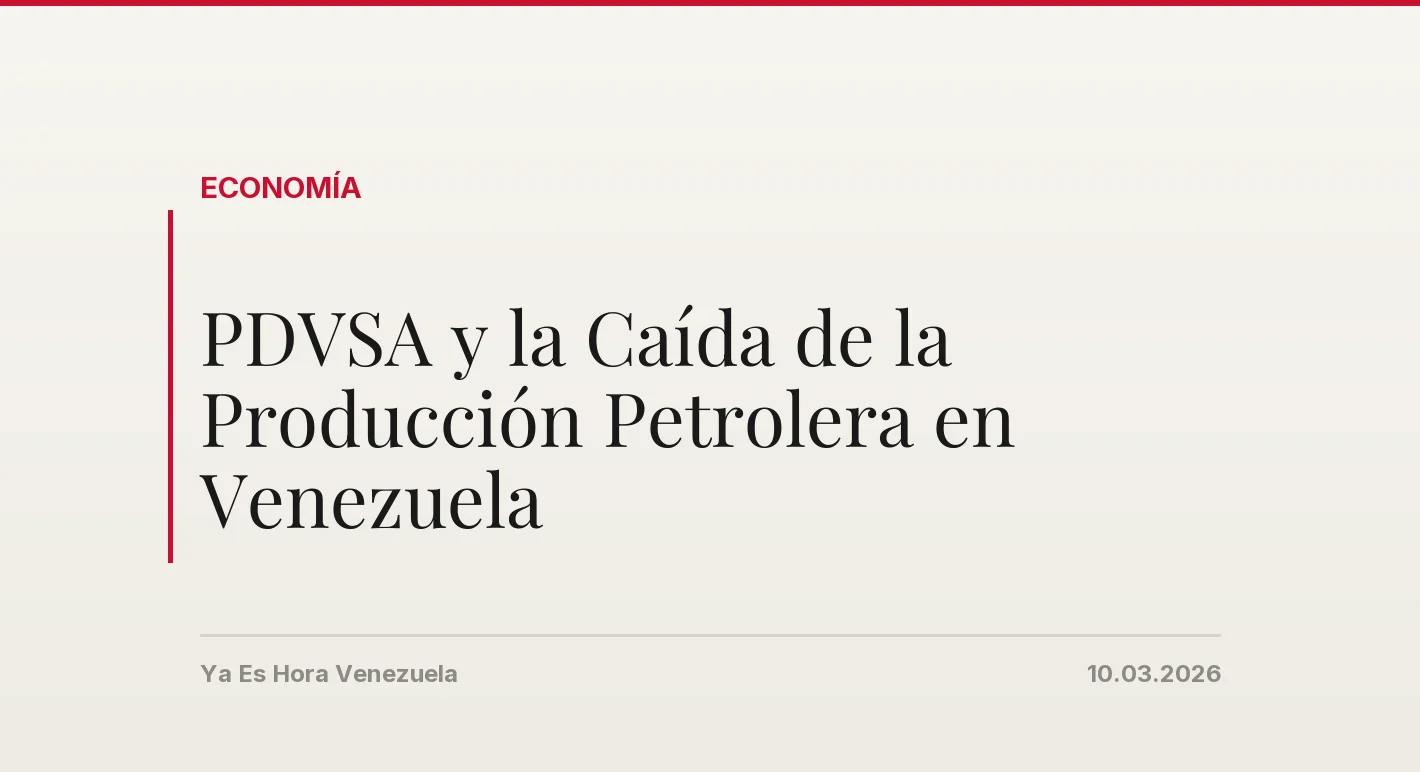 ECONOMÍA

PDVSA y la Caída de la Producción Petrolera en Venezuela

Ya Es Hora Venezuela

10.03.2026